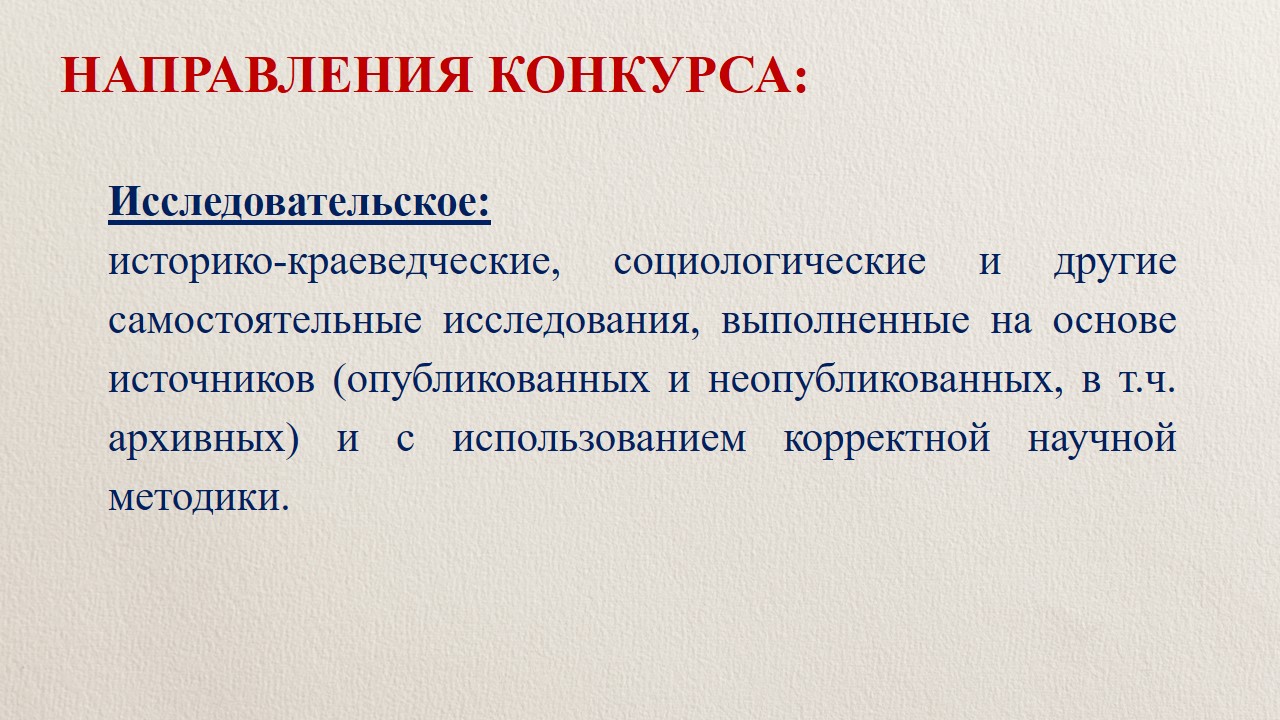 НАПРАВЛЕНИЯ КОНКУРСА:

Исследовательское:
историко-краеведческие, социологические и другие самостоятельные исследования, выполненные на основе источников (опубликованных и неопубликованных, в т.ч. архивных) и с использованием корректной научной методики.